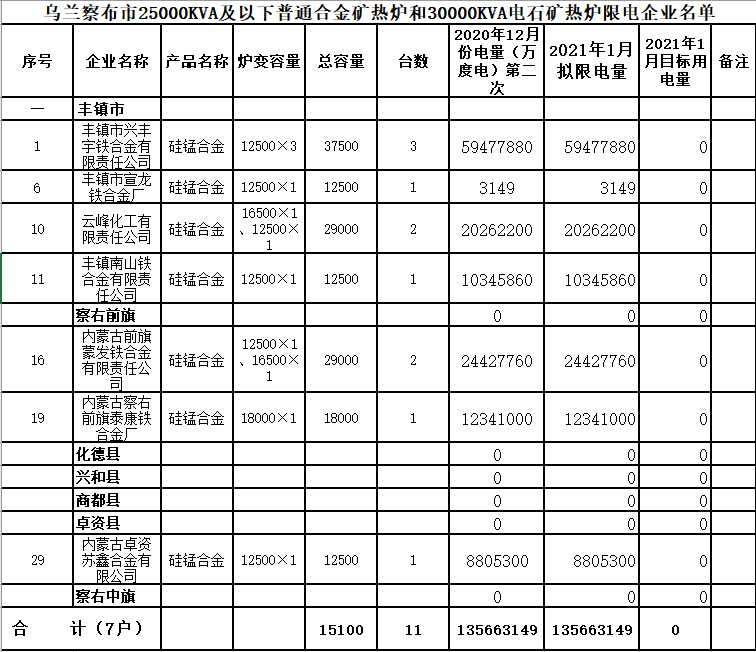 乌兰察布市25000KVA及以下普通合金矿热炉和30000KVA电石矿热炉限电企业名单

| 序号 | 企业名称 | 产品名称 | 炉变容量 | 总容量 | 台数 | 2020年12月份电量（万度电）第二次 | 2021年1月拟限电量 | 2021年1月目标用电量 | 备注 |
|---|---|---|---|---|---|---|---|---|---|
| 一 | 丰镇市 | | | | | | | | |
| 1 | 丰镇市兴丰宇铁合金有限责任公司 | 硅锰合金 | 12500×3 | 37500 | 3 | 59477880 | 59477880 | 0 | |
| 6 | 丰镇市宣龙铁合金厂 | 硅锰合金 | 12500×1 | 12500 | 1 | 3149 | 3149 | 0 | |
| 10 | 云峰化工有限责任公司 | 硅锰合金 | 16500×1、12500×1 | 29000 | 2 | 20262200 | 20262200 | 0 | |
| 11 | 丰镇南山铁合金有限责任公司 | 硅锰合金 | 12500×1 | 12500 | 1 | 10345860 | 10345860 | 0 | |
| | 察右前旗 | | | | | 0 | 0 | 0 | |
| 16 | 内蒙古前旗蒙发铁合金有限责任公司 | 硅锰合金 | 12500×1、16500×1 | 29000 | 2 | 24427760 | 24427760 | 0 | |
| 19 | 内蒙古察右前旗泰康铁合金厂 | 硅锰合金 | 18000×1 | 18000 | 1 | 12341000 | 12341000 | 0 | |
| | 化德县 | | | | | 0 | 0 | 0 | |
| | 兴和县 | | | | | 0 | 0 | 0 | |
| | 商都县 | | | | | 0 | 0 | 0 | |
| | 卓资县 | | | | | 0 | 0 | 0 | |
| 29 | 内蒙古卓资苏鑫合金有限公司 | 硅锰合金 | 12500×1 | 12500 | 1 | 8805300 | 8805300 | 0 | |
| | 察右中旗 | | | | | 0 | 0 | 0 | |
| 合　计（7户） | | | | 15100 | 11 | 135663149 | 135663149 | 0 | |